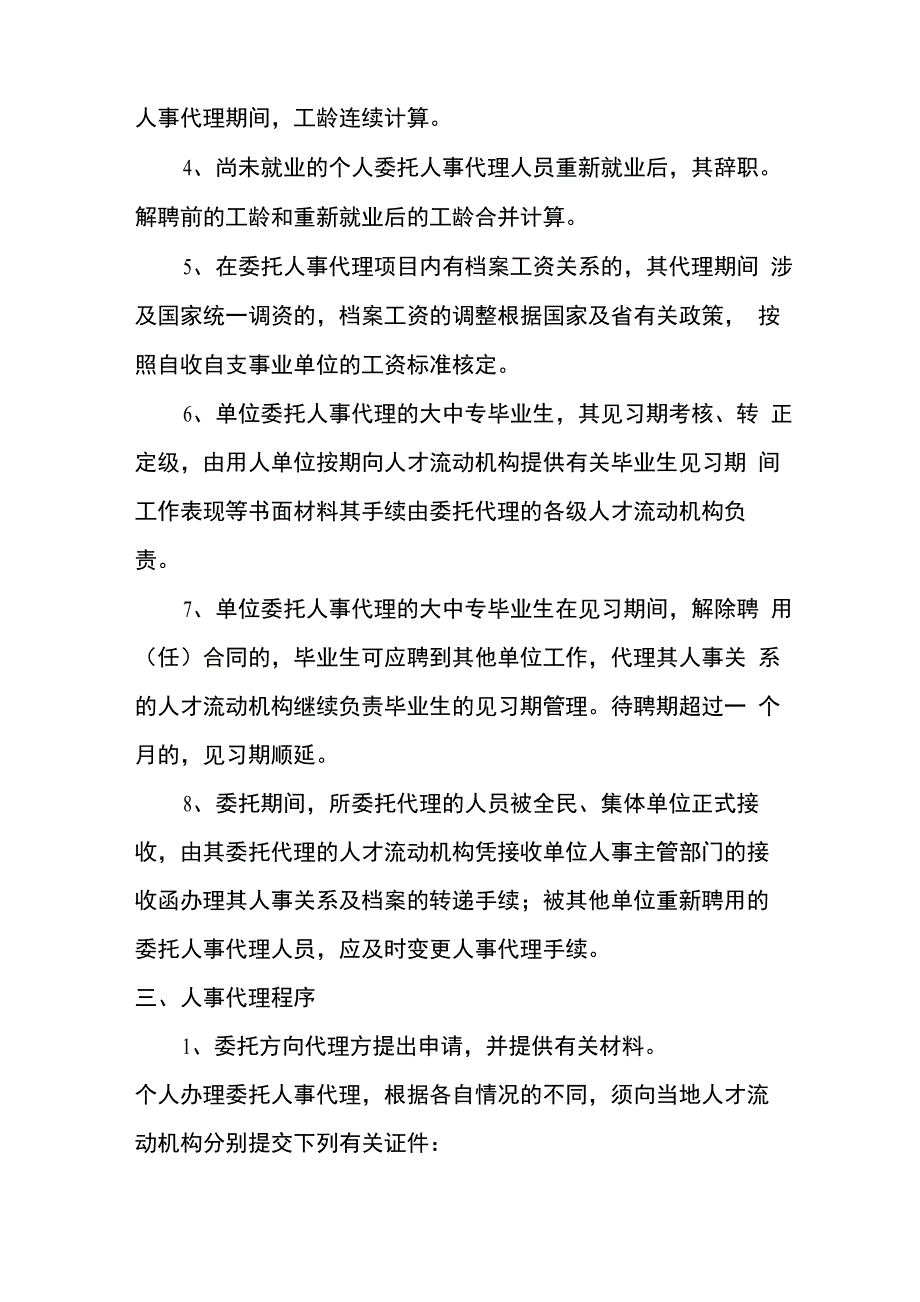 人事代理期间，工龄连续计算。

4、尚未就业的个人委托人事代理人员重新就业后，其辞职。解聘前的工龄和重新就业后的工龄合并计算。

5、在委托人事代理项目内有档案工资关系的，其代理期间 涉及国家统一调资的，档案工资的调整根据国家及省有关政策， 按照自收自支事业单位的工资标准核定。

6、单位委托人事代理的大中专毕业生，其见习期考核、转 正定级，由用人单位按期向人才流动机构提供有关毕业生见习期 间工作表现等书面材料其手续由委托代理的各级人才流动机构负责。

7、单位委托人事代理的大中专毕业生在见习期间，解除聘 用（任）合同的，毕业生可应聘到其他单位工作，代理其人事关 系的人才流动机构继续负责毕业生的见习期管理。待聘期超过一 个月的，见习期顺延。

8、委托期间，所委托代理的人员被全民、集体单位正式接收，由其委托代理的人才流动机构凭接收单位人事主管部门的接收函办理其人事关系及档案的转递手续；被其他单位重新聘用的委托人事代理人员，应及时变更人事代理手续。

三、人事代理程序

1、委托方向代理方提出申请，并提供有关材料。

个人办理委托人事代理，根据各自情况的不同，须向当地人才流动机构分别提交下列有关证件：